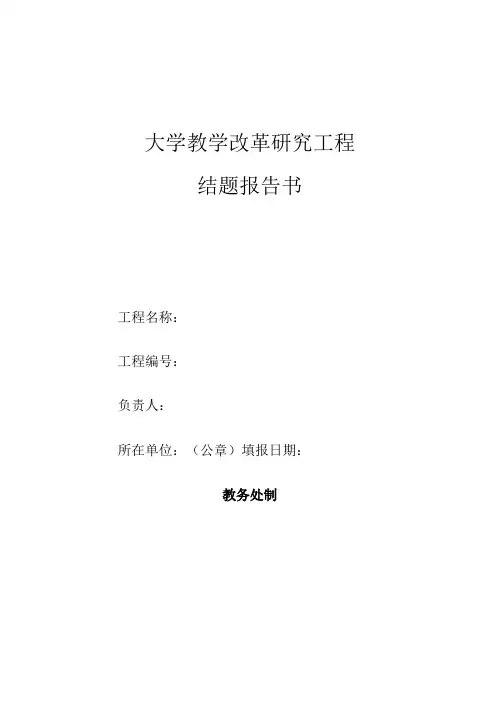 大学教学改革研究工程

结题报告书

工程名称：

工程编号：

负责人：

所在单位：（公章）填报日期：

教务处制